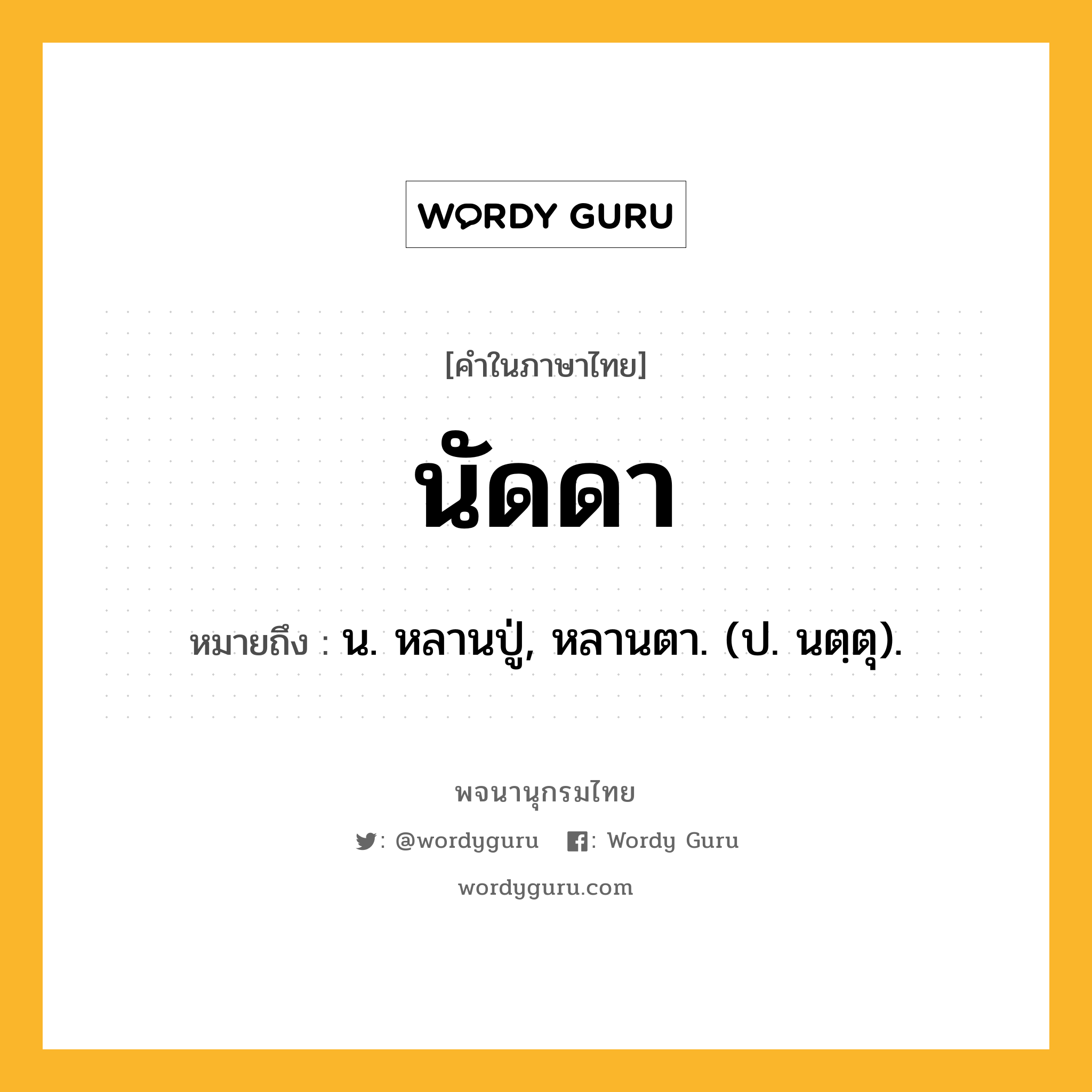 WORDY GURU

[คำในภาษาไทย]

นัดดา

หมายถึง : น. หลานปู่, หลานตา. (ป. นตฺตุ).

พจนานุกรมไทย

: @wordyguru : Wordy Guru

wordyguru.com